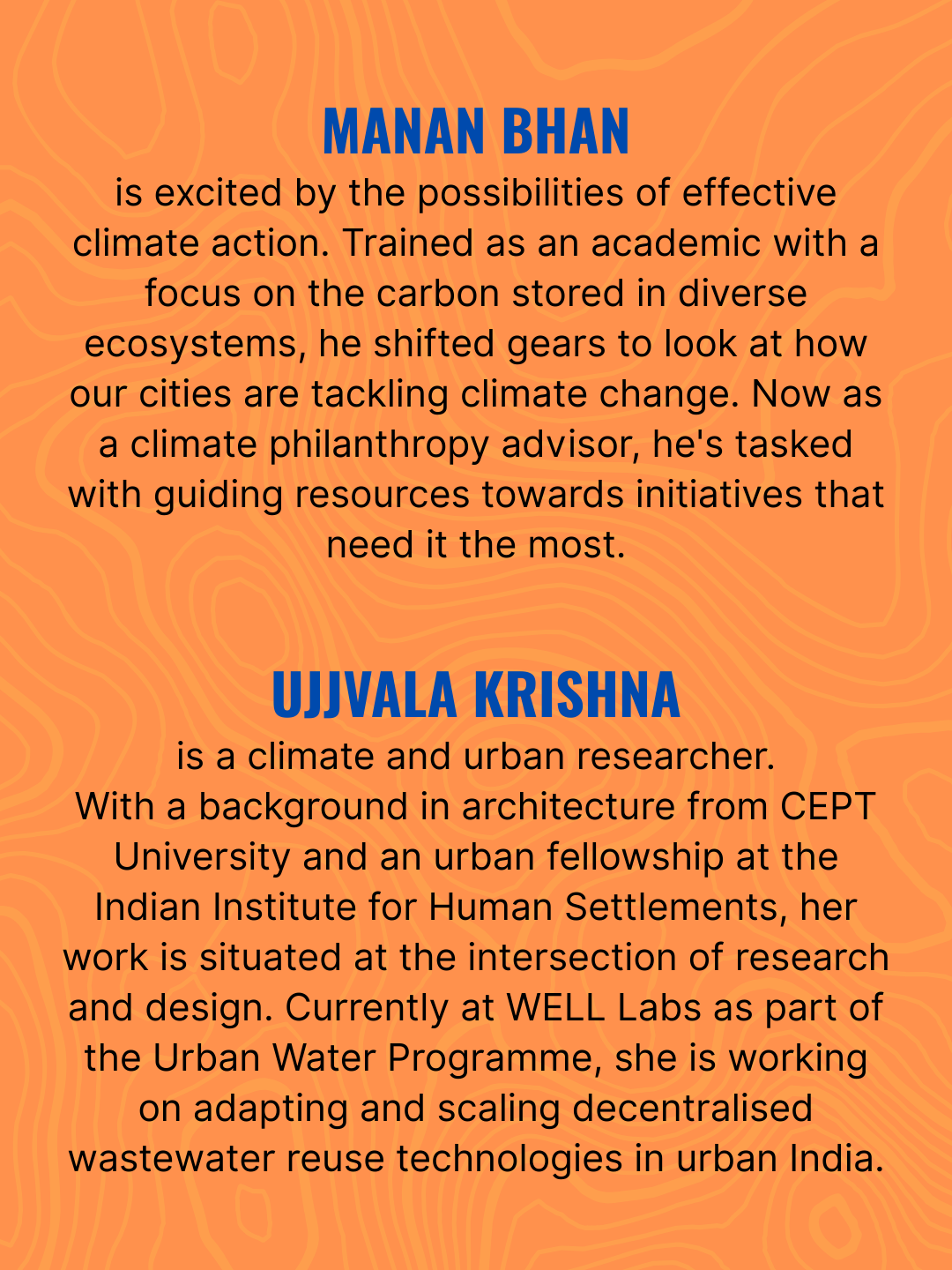 MANAN BHAN

is excited by the possibilities of effective climate action. Trained as an academic with a focus on the carbon stored in diverse ecosystems, he shifted gears to look at how our cities are tackling climate change. Now as a climate philanthropy advisor, he's tasked with guiding resources towards initiatives that need it the most.

UJJVALA KRISHNA

is a climate and urban researcher. With a background in architecture from CEPT University and an urban fellowship at the Indian Institute for Human Settlements, her work is situated at the intersection of research and design. Currently at WELL Labs as part of the Urban Water Programme, she is working on adapting and scaling decentralised wastewater reuse technologies in urban India.